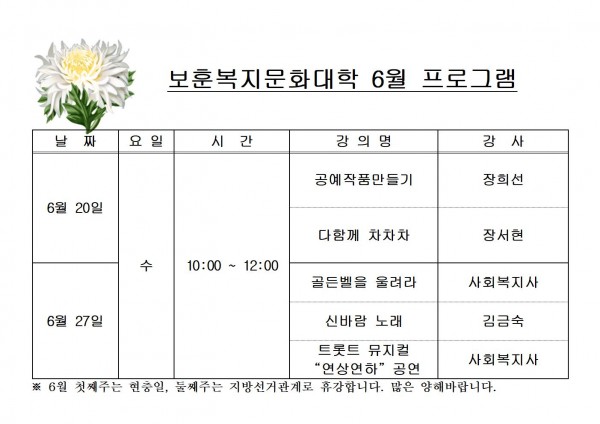 보훈복지문화대학 6월 프로그램

| 날 짜 | 요 일 | 시 간 | 강 의 명 | 강 사 |
|---|---|---|---|---|
| 6월 20일 | 수 | 10:00 ~ 12:00 | 공예작품만들기 | 장희선 |
| | | | 다함께 차차차 | 장서현 |
| 6월 27일 | | | 골든벨을 울려라 | 사회복지사 |
| | | | 신바람 노래 | 김금숙 |
| | | | 트롯트 뮤지컬 "연상연하" 공연 | 사회복지사 |

※ 6월 첫째주는 현충일, 둘째주는 지방선거관계로 휴강합니다. 많은 양해바랍니다.